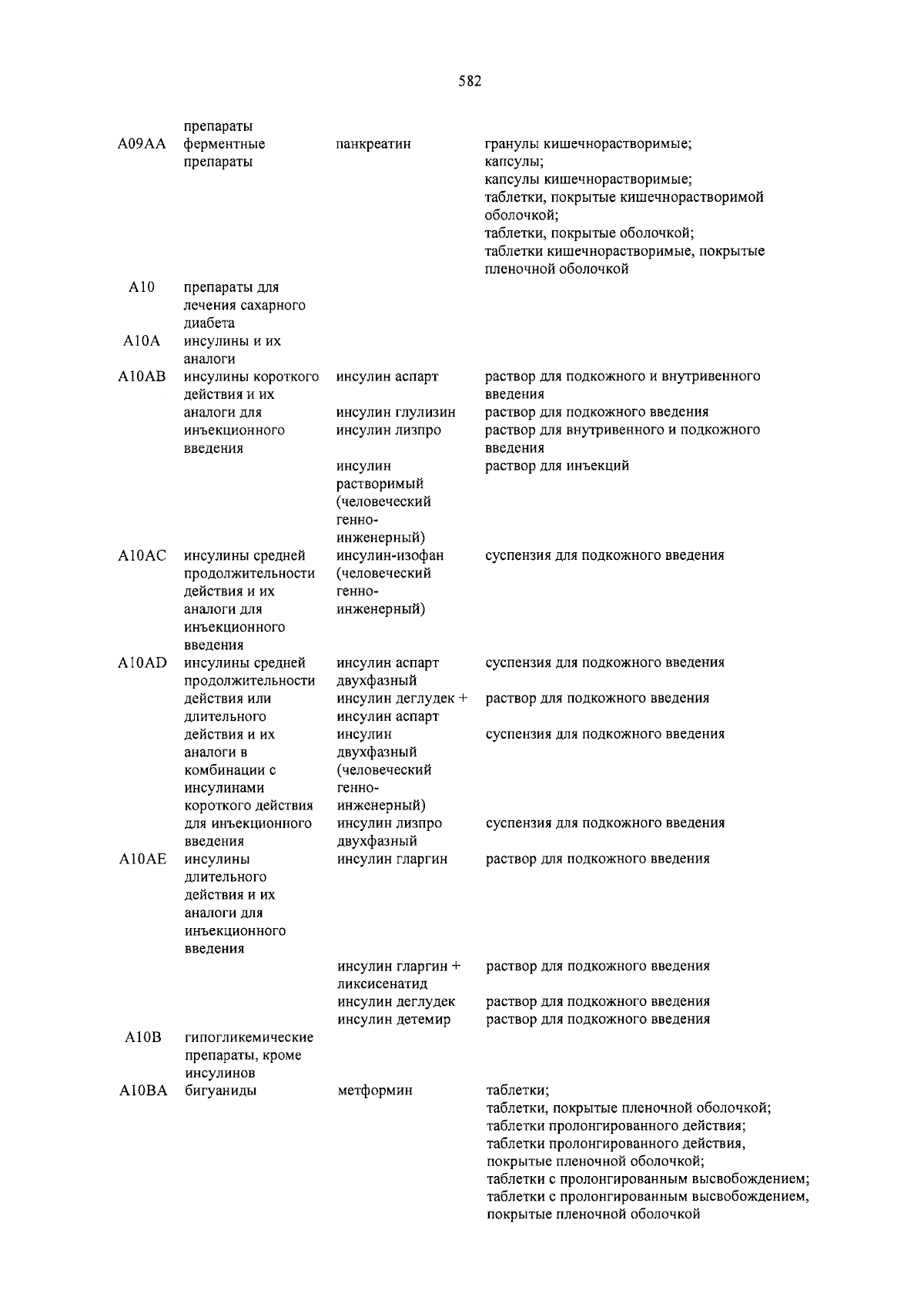 582

| | | | |
|---|---|---|---|
| | препараты | | |
| A09AA | ферментные препараты | панкреатин | гранулы кишечнорастворимые; капсулы; капсулы кишечнорастворимые; таблетки, покрытые кишечнорастворимой оболочкой; таблетки, покрытые оболочкой; таблетки кишечнорастворимые, покрытые пленочной оболочкой |
| A10 | препараты для лечения сахарного диабета | | |
| A10A | инсулины и их аналоги | | |
| A10AB | инсулины короткого действия и их аналоги для инъекционного введения | инсулин аспарт | раствор для подкожного и внутривенного введения |
| | | инсулин глулизин | раствор для подкожного введения |
| | | инсулин лизпро | раствор для внутривенного и подкожного введения |
| | | инсулин растворимый (человеческий генно-инженерный) | раствор для инъекций |
| A10AC | инсулины средней продолжительности действия и их аналоги для инъекционного введения | инсулин-изофан (человеческий генно-инженерный) | суспензия для подкожного введения |
| A10AD | инсулины средней продолжительности действия или длительного действия и их аналоги в комбинации с инсулинами короткого действия для инъекционного введения | инсулин аспарт двухфазный | суспензия для подкожного введения |
| | | инсулин деглудек + инсулин аспарт | раствор для подкожного введения |
| | | инсулин двухфазный (человеческий генно-инженерный) | суспензия для подкожного введения |
| | | инсулин лизпро двухфазный | суспензия для подкожного введения |
| A10AE | инсулины длительного действия и их аналоги для инъекционного введения | инсулин гларгин | раствор для подкожного введения |
| | | инсулин гларгин + ликсисенатид | раствор для подкожного введения |
| | | инсулин деглудек | раствор для подкожного введения |
| | | инсулин детемир | раствор для подкожного введения |
| A10B | гипогликемические препараты, кроме инсулинов | | |
| A10BA | бигуаниды | метформин | таблетки; таблетки, покрытые пленочной оболочкой; таблетки пролонгированного действия; таблетки пролонгированного действия, покрытые пленочной оболочкой; таблетки с пролонгированным высвобождением; таблетки с пролонгированным высвобождением, покрытые пленочной оболочкой |